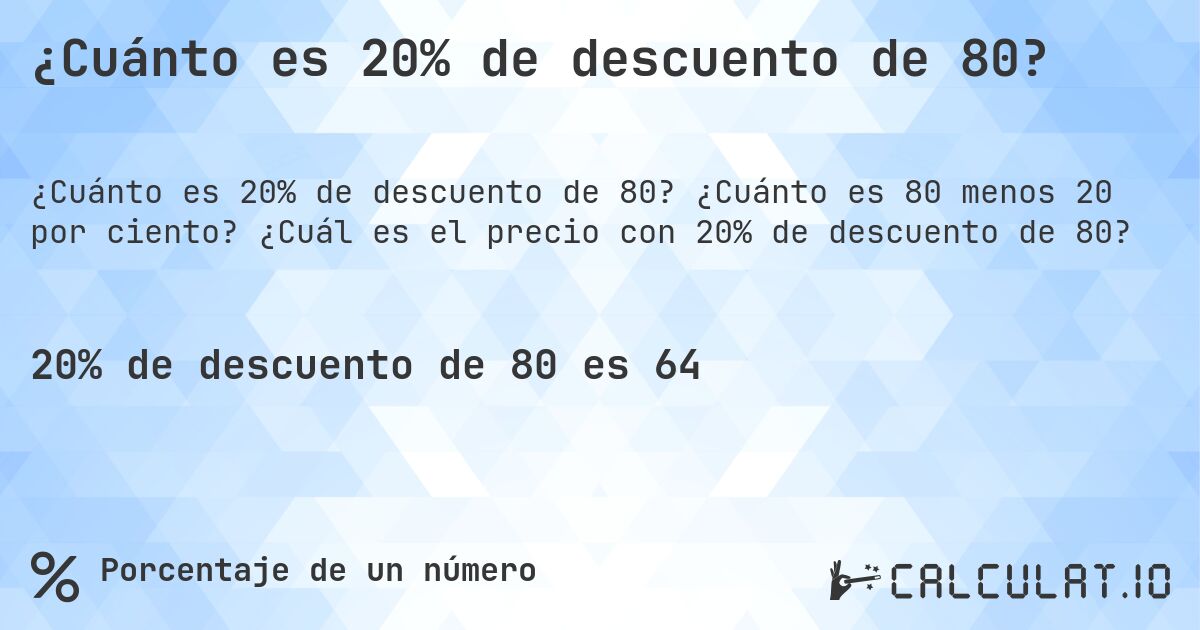 ¿Cuánto es 20% de descuento de 80?

¿Cuánto es 20% de descuento de 80? ¿Cuánto es 80 menos 20 por ciento? ¿Cuál es el precio con 20% de descuento de 80?

20% de descuento de 80 es 64

% Porcentaje de un número

CALCULAT.IO